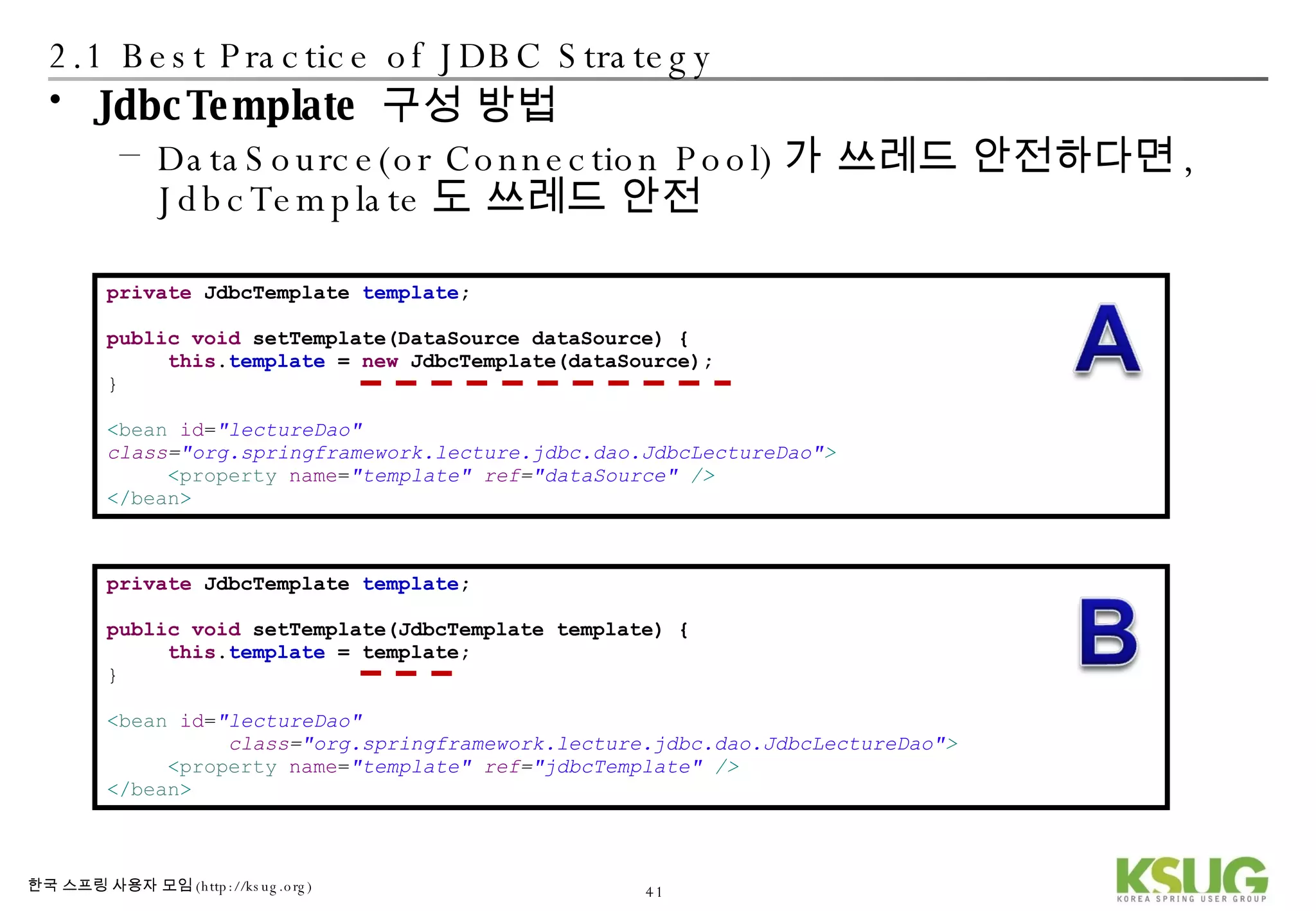 2.1 Best Practice of JDBC Strategy

• JdbcTemplate 구성 방법

– DataSource(or Connection Pool) 가 쓰레드 안전하다면, JdbcTemplate 도 쓰레드 안전

private JdbcTemplate template;

public void setTemplate(DataSource dataSource) {
this.template = new JdbcTemplate(dataSource);
}

<bean id="lectureDao"
class="org.springframework.lecture.jdbc.dao.JdbcLectureDao">
<property name="template" ref="dataSource" />
</bean>

A

private JdbcTemplate template;

public void setTemplate(JdbcTemplate template) {
this.template = template;
}

<bean id="lectureDao"
class="org.springframework.lecture.jdbc.dao.JdbcLectureDao">
<property name="template" ref="jdbcTemplate" />
</bean>

B

한국 스프링 사용자 모임 (http://ksug.org)

41

KSUG
KOREA SPRING USER GROUP